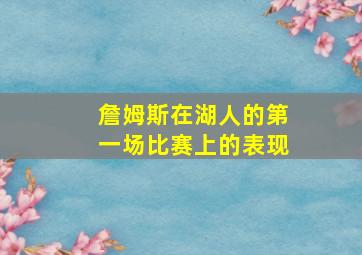 詹姆斯在湖人的第一场比赛上的表现